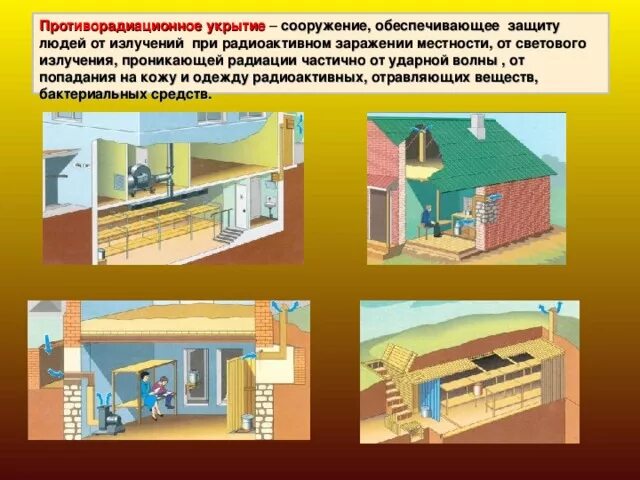 Противорадиационное укрытие – сооружение, обеспечивающее защиту людей от излучений при радиоактивном заражении местности, от светового излучения, проникающей радиации частично от ударной волны , от попадания на кожу и одежду радиоактивных, отравляющих веществ, бактериальных средств.